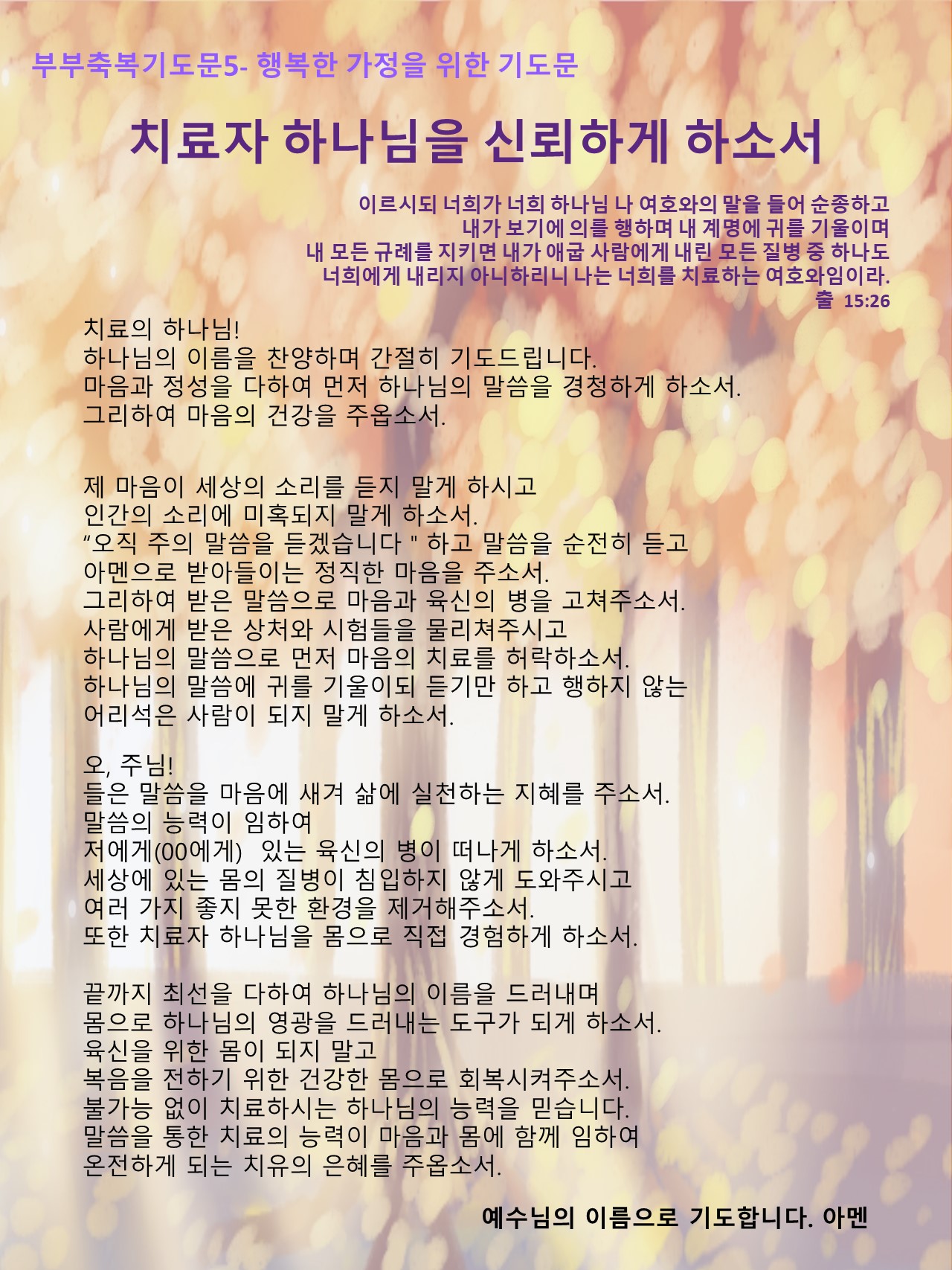 부부축복기도문5- 행복한 가정을 위한 기도문

치료자 하나님을 신뢰하게 하소서

이르시되 너희가 너희 하나님 나 여호와의 말을 들어 순종하고 내가 보기에 의를 행하며 내 계명에 귀를 기울이며 내 모든 규례를 지키면 내가 애굽 사람에게 내린 모든 질병 중 하나도 너희에게 내리지 아니하리니 나는 너희를 치료하는 여호와임이라.
출 15:26

치료의 하나님!
하나님의 이름을 찬양하며 간절히 기도드립니다.
마음과 정성을 다하여 먼저 하나님의 말씀을 경청하게 하소서.
그리하여 마음의 건강을 주옵소서.

제 마음이 세상의 소리를 듣지 말게 하시고
인간의 소리에 미혹되지 말게 하소서.
“오직 주의 말씀을 듣겠습니다 " 하고 말씀을 순전히 듣고
아멘으로 받아들이는 정직한 마음을 주소서.
그리하여 받은 말씀으로 마음과 육신의 병을 고쳐주소서.
사람에게 받은 상처와 시험들을 물리쳐주시고
하나님의 말씀으로 먼저 마음의 치료를 허락하소서.
하나님의 말씀에 귀를 기울이되 듣기만 하고 행하지 않는
어리석은 사람이 되지 말게 하소서.

오, 주님!
들은 말씀을 마음에 새겨 삶에 실천하는 지혜를 주소서.
말씀의 능력이 임하여
저에게(00에게) 있는 육신의 병이 떠나게 하소서.
세상에 있는 몸의 질병이 침입하지 않게 도와주시고
여러 가지 좋지 못한 환경을 제거해주소서.
또한 치료자 하나님을 몸으로 직접 경험하게 하소서.

끝까지 최선을 다하여 하나님의 이름을 드러내며
몸으로 하나님의 영광을 드러내는 도구가 되게 하소서.
육신을 위한 몸이 되지 말고
복음을 전하기 위한 건강한 몸으로 회복시켜주소서.
불가능 없이 치료하시는 하나님의 능력을 믿습니다.
말씀을 통한 치료의 능력이 마음과 몸에 함께 임하여
온전하게 되는 치유의 은혜를 주옵소서.

예수님의 이름으로 기도합니다. 아멘